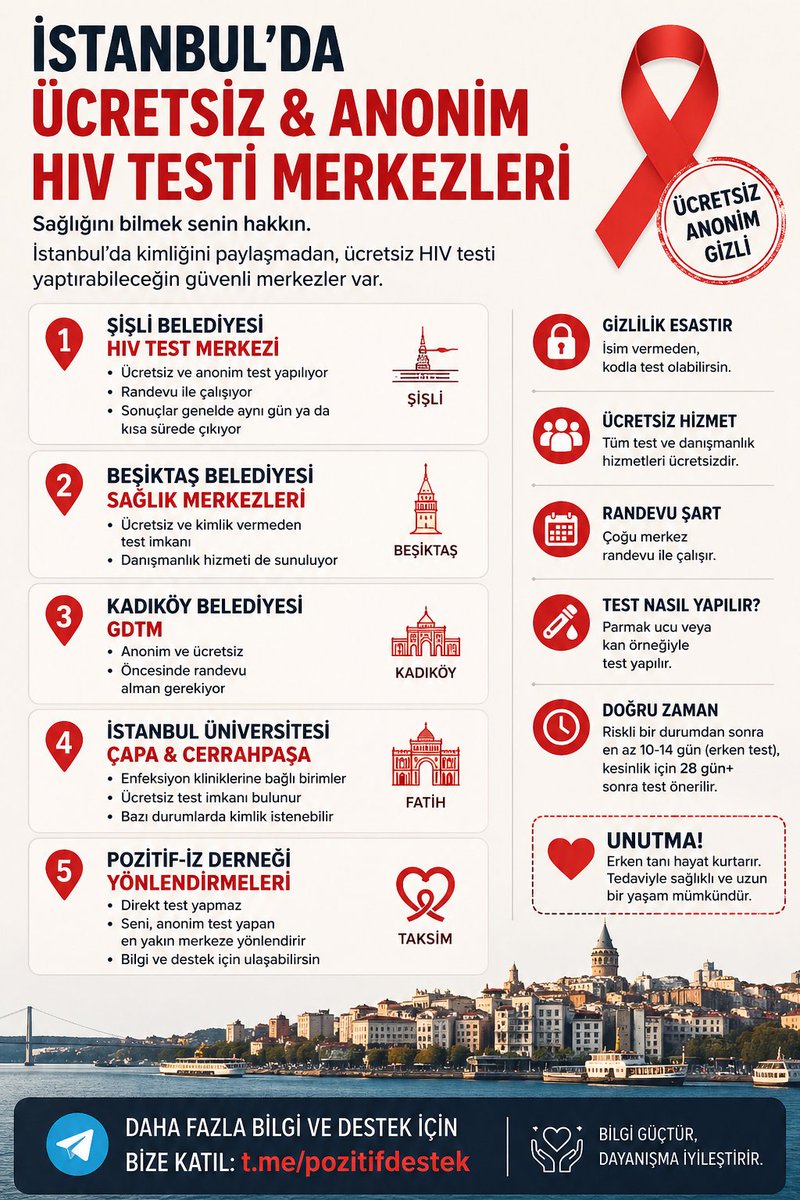 İSTANBUL'DA
ÜCRETSİZ & ANONİM
HIV TESTİ MERKEZLERİ

ÜCRETSİZ
ANONİM
GİZLİ

Sağlığını bilmek senin hakkın.

İstanbul'da kimliğini paylaşmadan, ücretsiz HIV testi yaptırabileceğin güvenli merkezler var.

1
ŞİŞLİ BELEDİYESİ
HIV TEST MERKEZİ
• Ücretsiz ve anonim test yapılıyor
• Randevu ile çalışıyor
• Sonuçlar genelde aynı gün ya da kısa sürede çıkıyor
ŞİŞLİ

2
BEŞİKTAŞ BELEDİYESİ
SAĞLIK MERKEZLERİ
• Ücretsiz ve kimlik vermeden test imkanı
• Danışmanlık hizmeti de sunuluyor
BEŞİKTAŞ

3
KADIKÖY BELEDİYESİ
GDTM
• Anonim ve ücretsiz
• Öncesinde randevu alman gerekiyor
KADIKÖY

4
İSTANBUL ÜNİVERSİTESİ
ÇAPA & CERRAHPAŞA
• Enfeksiyon kliniklerine bağlı birimler
• Ücretsiz test imkanı bulunur
• Bazı durumlarda kimlik istenebilir
FATİH

5
POZİTİF-İZ DERNEĞİ
YÖNLENDİRMELERİ
• Direkt test yapmaz
• Seni, anonim test yapan en yakın merkeze yönlendirir
• Bilgi ve destek için ulaşabilirsin
TAKSİM

GİZLİLİK ESASTIR
İsim vermeden, kodla test olabilirsin.

ÜCRETSİZ HİZMET
Tüm test ve danışmanlık hizmetleri ücretsizdir.

RANDEVU ŞART
Çoğu merkez randevu ile çalışır.

TEST NASIL YAPILIR?
Parmak ucu veya kan örneğiyle test yapılır.

DOĞRU ZAMAN
Riskli bir durumdan sonra en az 10-14 gün (erken test), kesinlik için 28 gün+ sonra test önerilir.

UNUTMA!
Erken tanı hayat kurtarır. Tedaviyle sağlıklı ve uzun bir yaşam mümkündür.

DAHA FAZLA BİLGİ VE DESTEK İÇİN
BİZE KATIL: t.me/pozitifdestek

BİLGİ GÜÇTÜR,
DAYANIŞMA İYİLEŞTİRİR.